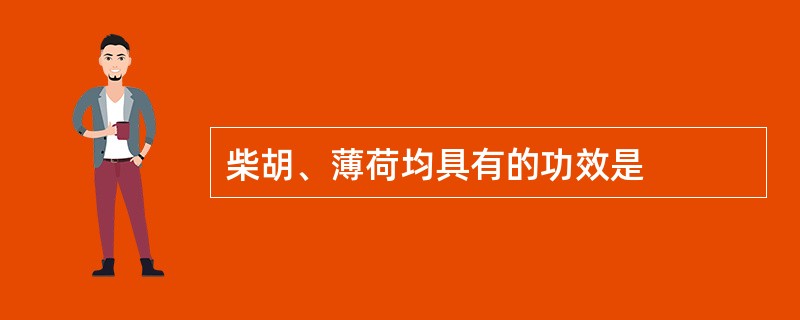 柴胡、薄荷均具有的功效是